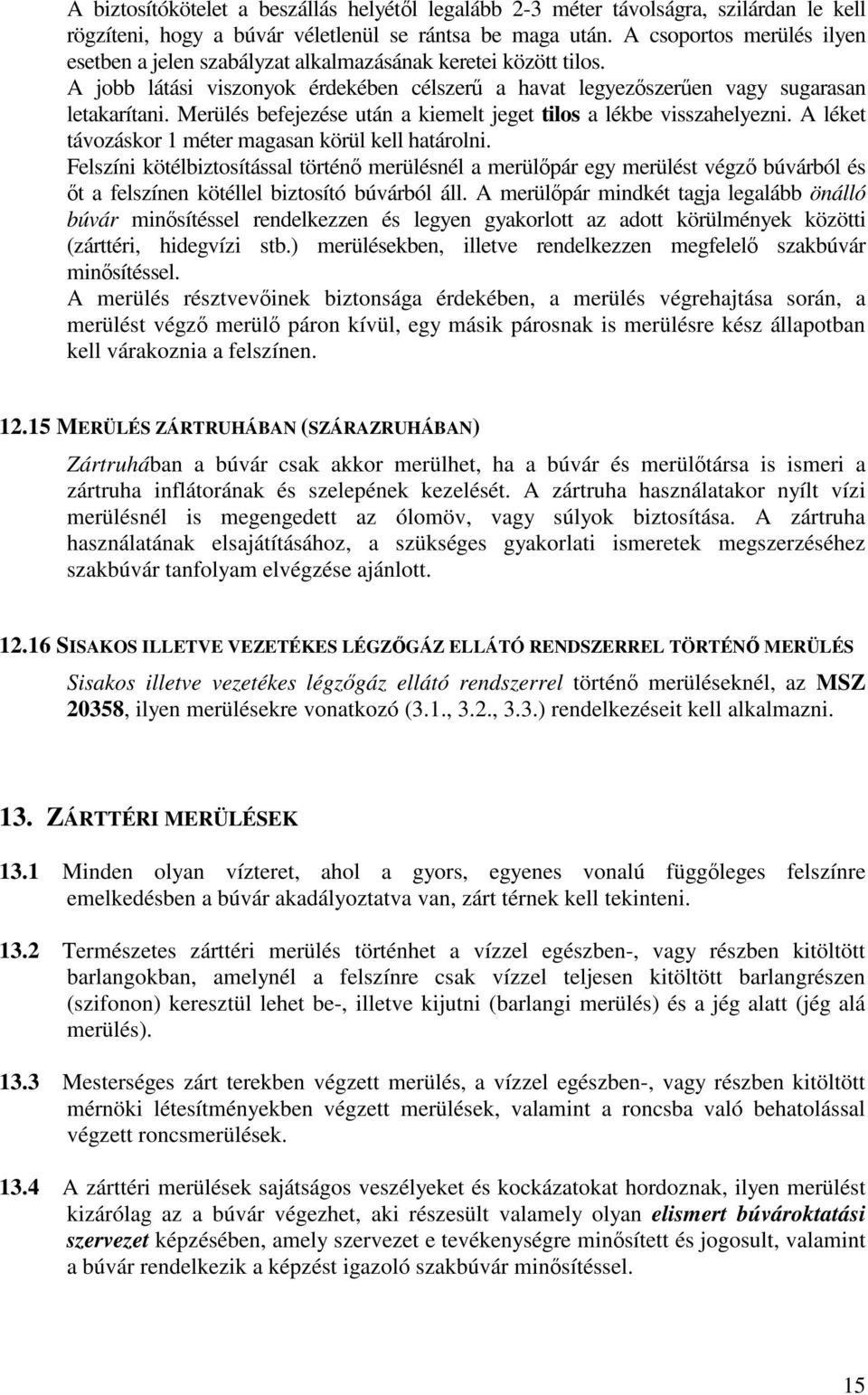 A biztosítókötelet a beszállás helyétől legalább 2-3 méter távolságra, szilárdan le kell rögzíteni, hogy a búvár véletlenül se rántsa be maga után. A csoportos merülés ilyen esetben a jelen szabályzat alkalmazásának keretei között tilos.
A jobb látási viszonyok érdekében célszerű a havat legyezőszerűen vagy sugarasan letakarítani. Merülés befejezése után a kiemelt jeget tilos a lékbe visszahelyezni. A léket távozáskor 1 méter magasan körül kell határolni.
Felszíni kötélbiztosítással történő merülésnél a merülőpár egy merülést végző búvárból és őt a felszínen kötéllel biztosító búvárból áll. A merülőpár mindkét tagja legalább önálló búvár minősítéssel rendelkezzen és legyen gyakorlott az adott körülmények közötti (zárttéri, hidegvízi stb.) merülésekben, illetve rendelkezzen megfelelő szakbúvár minősítéssel.
A merülés résztvevőinek biztonsága érdekében, a merülés végrehajtása során, a merülést végző merülő páron kívül, egy másik párosnak is merülésre kész állapotban kell várakoznia a felszínen.

12.15 MERÜLÉS ZÁRTRUHÁBAN (SZÁRAZRUHÁBAN)

Zártruhában a búvár csak akkor merülhet, ha a búvár és merülőtársa is ismeri a zártruha inflátorának és szelepének kezelését. A zártruha használatakor nyílt vízi merülésnél is megengedett az ólomöv, vagy súlyok biztosítása. A zártruha használatának elsajátításához, a szükséges gyakorlati ismeretek megszerzéséhez szakbúvár tanfolyam elvégzése ajánlott.

12.16 SISAKOS ILLETVE VEZETÉKES LÉGZŐGÁZ ELLÁTÓ RENDSZERREL TÖRTÉNŐ MERÜLÉS

Sisakos illetve vezetékes légzőgáz ellátó rendszerrel történő merüléseknél, az MSZ 20358, ilyen merülésekre vonatkozó (3.1., 3.2., 3.3.) rendelkezéseit kell alkalmazni.

13. ZÁRTTÉRI MERÜLÉSEK

13.1 Minden olyan vízteret, ahol a gyors, egyenes vonalú függőleges felszínre emelkedésben a búvár akadályoztatva van, zárt térnek kell tekinteni.

13.2 Természetes zárttéri merülés történhet a vízzel egészben-, vagy részben kitöltött barlangokban, amelynél a felszínre csak vízzel teljesen kitöltött barlangrészen (szifonon) keresztül lehet be-, illetve kijutni (barlangi merülés) és a jég alatt (jég alá merülés).

13.3 Mesterséges zárt terekben végzett merülés, a vízzel egészben-, vagy részben kitöltött mérnöki létesítményekben végzett merülések, valamint a roncsba való behatolással végzett roncsmerülések.

13.4 A zárttéri merülések sajátságos veszélyeket és kockázatokat hordoznak, ilyen merülést kizárólag az a búvár végezhet, aki részesült valamely olyan elismert búvároktatási szervezet képzésében, amely szervezet e tevékenységre minősített és jogosult, valamint a búvár rendelkezik a képzést igazoló szakbúvár minősítéssel.

15